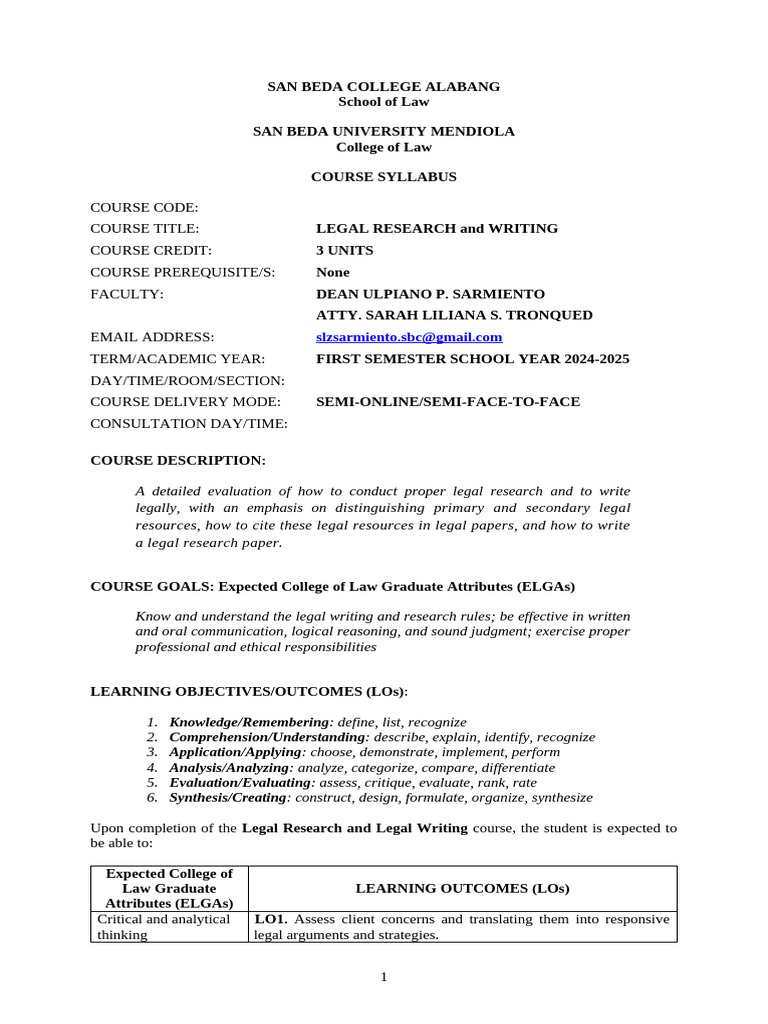 SAN BEDA COLLEGE ALABANG
School of Law

SAN BEDA UNIVERSITY MENDIOLA
College of Law

COURSE SYLLABUS

COURSE CODE:
COURSE TITLE: LEGAL RESEARCH and WRITING
COURSE CREDIT: 3 UNITS
COURSE PREREQUISITE/S: None
FACULTY: DEAN ULPIANO P. SARMIENTO
ATTY. SARAH LILIANA S. TRONQUED
EMAIL ADDRESS: slzsarmiento.sbc@gmail.com
TERM/ACADEMIC YEAR: FIRST SEMESTER SCHOOL YEAR 2024-2025
DAY/TIME/ROOM/SECTION:
COURSE DELIVERY MODE: SEMI-ONLINE/SEMI-FACE-TO-FACE
CONSULTATION DAY/TIME:

COURSE DESCRIPTION:

A detailed evaluation of how to conduct proper legal research and to write legally, with an emphasis on distinguishing primary and secondary legal resources, how to cite these legal resources in legal papers, and how to write a legal research paper.

COURSE GOALS: Expected College of Law Graduate Attributes (ELGAs)

Know and understand the legal writing and research rules; be effective in written and oral communication, logical reasoning, and sound judgment; exercise proper professional and ethical responsibilities

LEARNING OBJECTIVES/OUTCOMES (LOs):

1. Knowledge/Remembering: define, list, recognize
2. Comprehension/Understanding: describe, explain, identify, recognize
3. Application/Applying: choose, demonstrate, implement, perform
4. Analysis/Analyzing: analyze, categorize, compare, differentiate
5. Evaluation/Evaluating: assess, critique, evaluate, rank, rate
6. Synthesis/Creating: construct, design, formulate, organize, synthesize

Upon completion of the Legal Research and Legal Writing course, the student is expected to be able to:

| Expected College of Law Graduate Attributes (ELGAs) | LEARNING OUTCOMES (LOs) |
|---|---|
| Critical and analytical thinking | LO1. Assess client concerns and translating them into responsive legal arguments and strategies. |

1